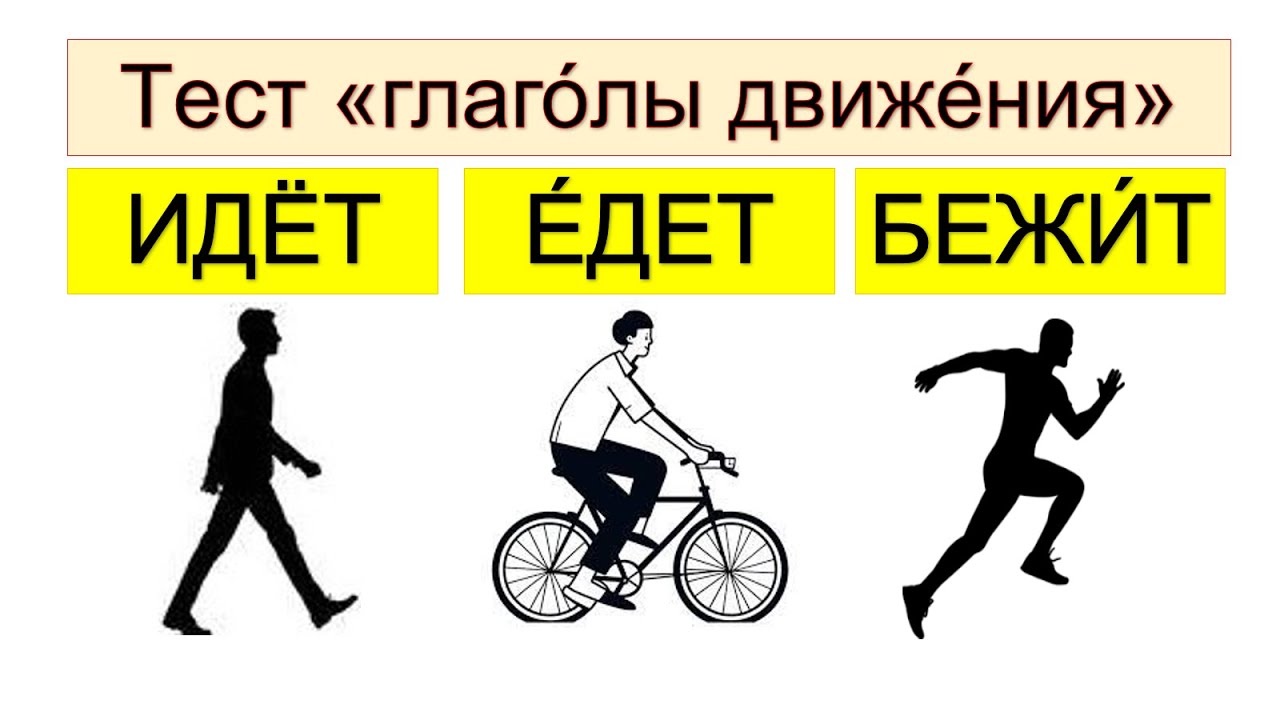 Тест «глаго́лы движе́ния»

ИДЁТ

Е́ДЕТ

БЕЖИ́Т